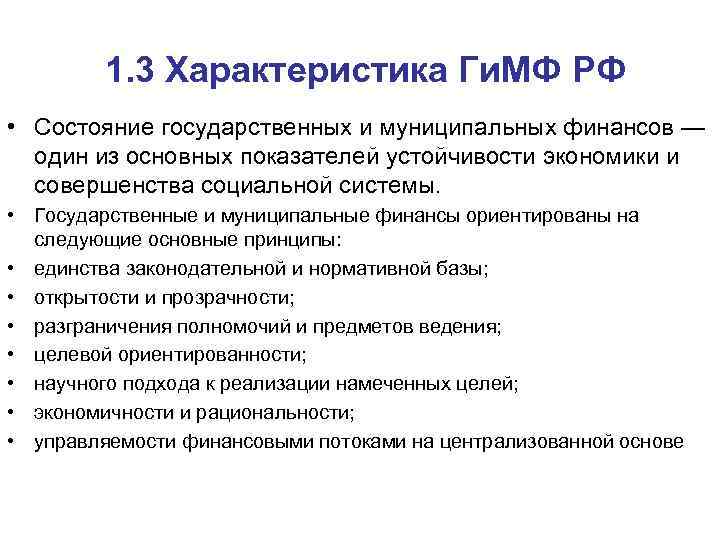 1.3 Характеристика ГиМФ РФ

• Состояние государственных и муниципальных финансов — один из основных показателей устойчивости экономики и совершенства социальной системы.
• Государственные и муниципальные финансы ориентированы на следующие основные принципы:
• единства законодательной и нормативной базы;
• открытости и прозрачности;
• разграничения полномочий и предметов ведения;
• целевой ориентированности;
• научного подхода к реализации намеченных целей;
• экономичности и рациональности;
• управляемости финансовыми потоками на централизованной основе